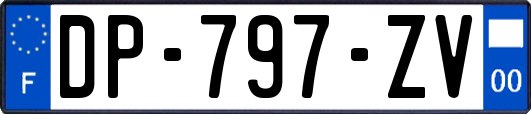 F
DP-797-ZV
00